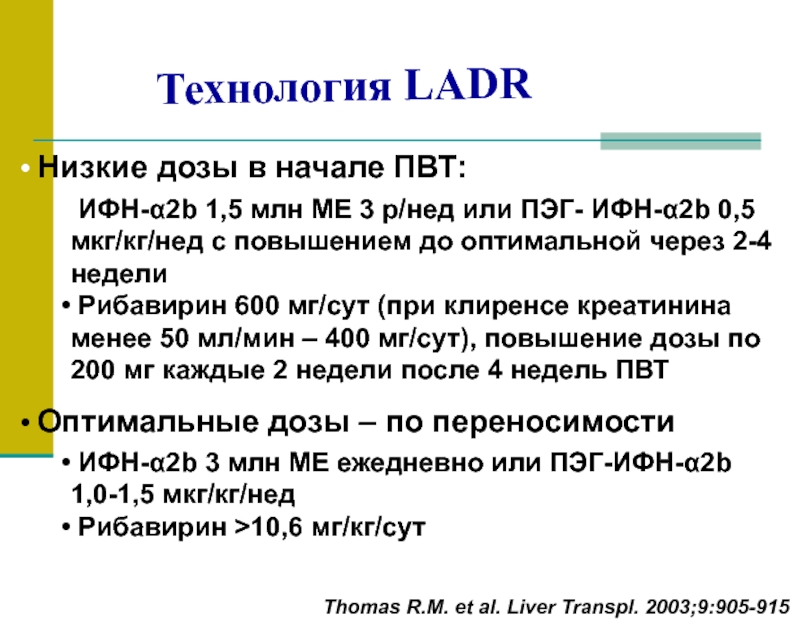 Технология LADR

• Низкие дозы в начале ПВТ:

ИФН-α2b 1,5 млн МЕ 3 р/нед или ПЭГ- ИФН-α2b 0,5 мкг/кг/нед с повышением до оптимальной через 2-4 недели

• Рибавирин 600 мг/сут (при клиренсе креатинина менее 50 мл/мин – 400 мг/сут), повышение дозы по 200 мг каждые 2 недели после 4 недель ПВТ

• Оптимальные дозы – по переносимости

• ИФН-α2b 3 млн МЕ ежедневно или ПЭГ-ИФН-α2b 1,0-1,5 мкг/кг/нед

• Рибавирин >10,6 мг/кг/сут

Thomas R.M. et al. Liver Transpl. 2003;9:905-915